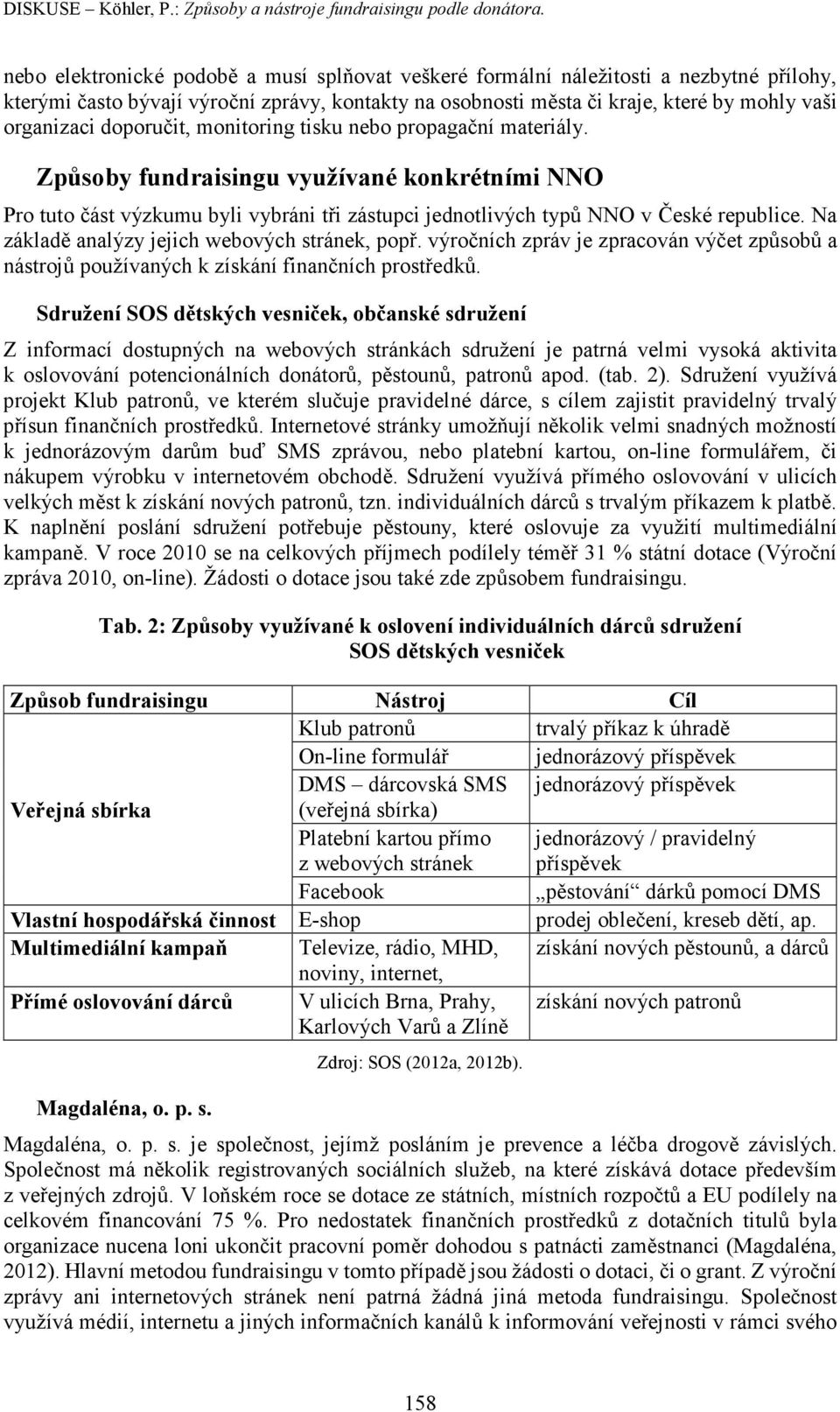 DISKUSE – Köhler, P.: Způsoby a nástroje fundraisingu podle donátora.

nebo elektronické podobě a musí splňovat veškeré formální náležitosti a nezbytné přílohy, kterými často bývají výroční zprávy, kontakty na osobnosti města či kraje, které by mohly vaši organizaci doporučit, monitoring tisku nebo propagační materiály.

Způsoby fundraisingu využívané konkrétními NNO

Pro tuto část výzkumu byli vybráni tři zástupci jednotlivých typů NNO v České republice. Na základě analýzy jejich webových stránek, popř. výročních zpráv je zpracován výčet způsobů a nástrojů používaných k získání finančních prostředků.

Sdružení SOS dětských vesniček, občanské sdružení

Z informací dostupných na webových stránkách sdružení je patrná velmi vysoká aktivita k oslovování potencionálních donátorů, pěstounů, patronů apod. (tab. 2). Sdružení využívá projekt Klub patronů, ve kterém slučuje pravidelné dárce, s cílem zajistit pravidelný trvalý přísun finančních prostředků. Internetové stránky umožňují několik velmi snadných možností k jednorázovým darům buď SMS zprávou, nebo platební kartou, on-line formulářem, či nákupem výrobku v internetovém obchodě. Sdružení využívá přímého oslovování v ulicích velkých měst k získání nových patronů, tzn. individuálních dárců s trvalým příkazem k platbě. K naplnění poslání sdružení potřebuje pěstouny, které oslovuje za využití multimediální kampaně. V roce 2010 se na celkových příjmech podílely téměř 31 % státní dotace (Výroční zpráva 2010, on-line). Žádosti o dotace jsou také zde způsobem fundraisingu.

Tab. 2: Způsoby využívané k oslovení individuálních dárců sdružení SOS dětských vesniček

| Způsob fundraisingu | Nástroj | Cíl |
|---|---|---|
| Veřejná sbírka | Klub patronů | trvalý příkaz k úhradě |
| | On-line formulář | jednorázový příspěvek |
| | DMS – dárcovská SMS (veřejná sbírka) | jednorázový příspěvek |
| | Platební kartou přímo z webových stránek | jednorázový / pravidelný příspěvek |
| | Facebook | „pěstování“ dárků pomocí DMS |
| Vlastní hospodářská činnost | E-shop | prodej oblečení, kreseb dětí, ap. |
| Multimediální kampaň | Televize, rádio, MHD, noviny, internet, | získání nových pěstounů, a dárců |
| Přímé oslovování dárců | V ulicích Brna, Prahy, Karlových Varů a Zlíně | získání nových patronů |

Zdroj: SOS (2012a, 2012b).

Magdaléna, o. p. s.

Magdaléna, o. p. s. je společnost, jejímž posláním je prevence a léčba drogově závislých. Společnost má několik registrovaných sociálních služeb, na které získává dotace především z veřejných zdrojů. V loňském roce se dotace ze státních, místních rozpočtů a EU podílely na celkovém financování 75 %. Pro nedostatek finančních prostředků z dotačních titulů byla organizace nucena loni ukončit pracovní poměr dohodou s patnácti zaměstnanci (Magdaléna, 2012). Hlavní metodou fundraisingu v tomto případě jsou žádosti o dotaci, či o grant. Z výroční zprávy ani internetových stránek není patrná žádná jiná metoda fundraisingu. Společnost využívá médií, internetu a jiných informačních kanálů k informování veřejnosti v rámci svého

158